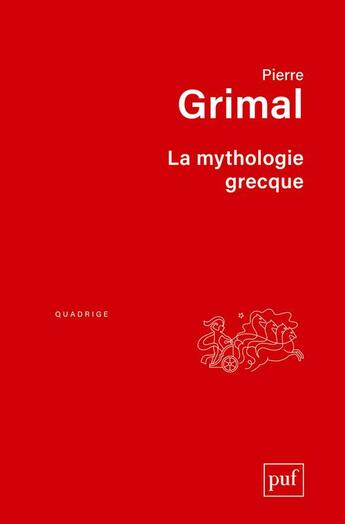 Pierre
Grimal

La mythologie grecque

QUADRIGE

puf